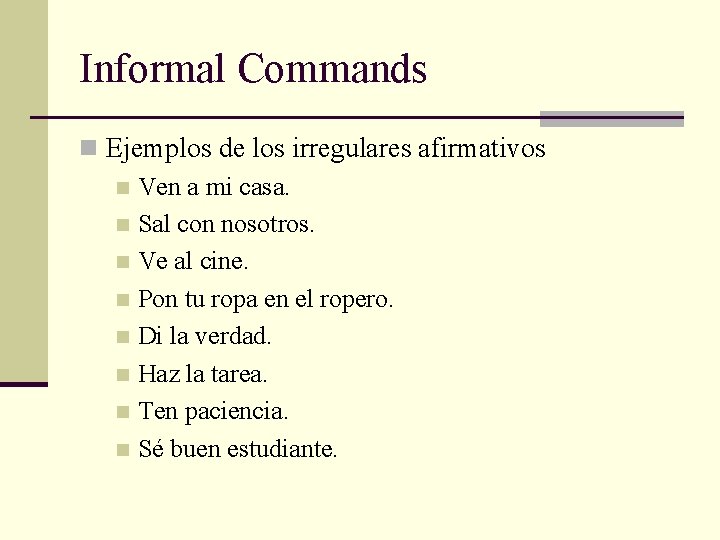 Informal Commands

Ejemplos de los irregulares afirmativos

Ven a mi casa.

Sal con nosotros.

Ve al cine.

Pon tu ropa en el ropero.

Di la verdad.

Haz la tarea.

Ten paciencia.

Sé buen estudiante.